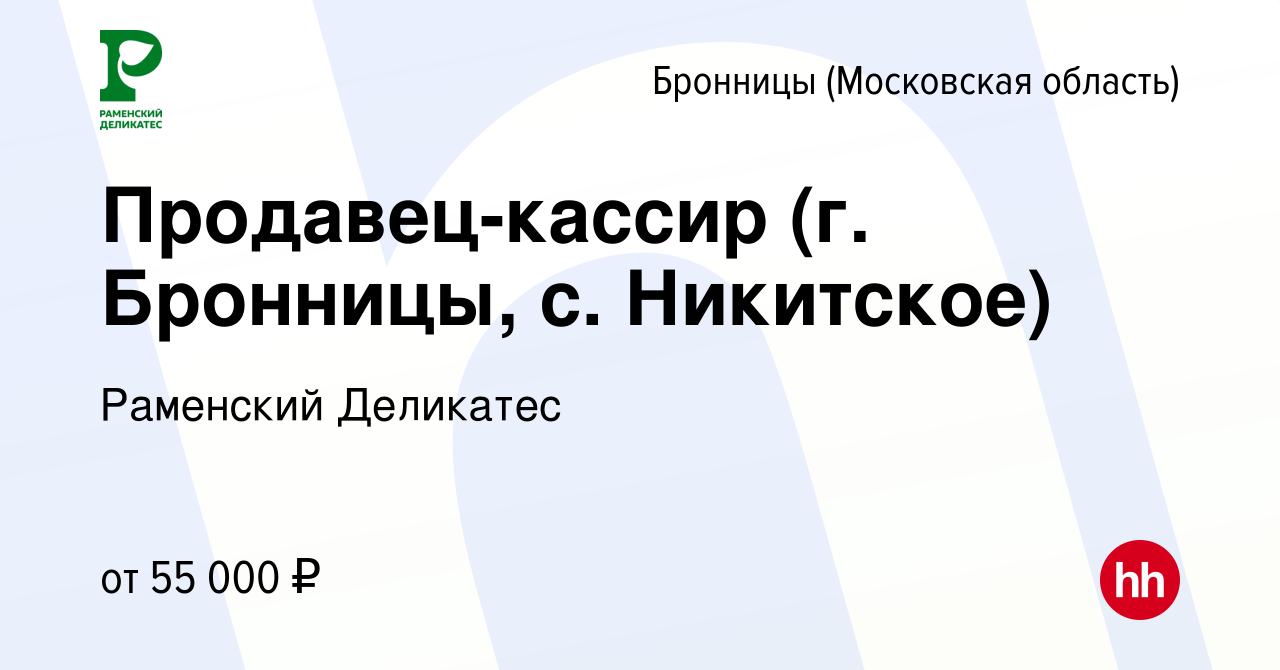 РАМЕНСКИЙ ДЕЛИКАТЕС

Бронницы (Московская область)

Продавец-кассир (г. Бронницы, с. Никитское)

Раменский Деликатес

от 55 000 ₽

hh